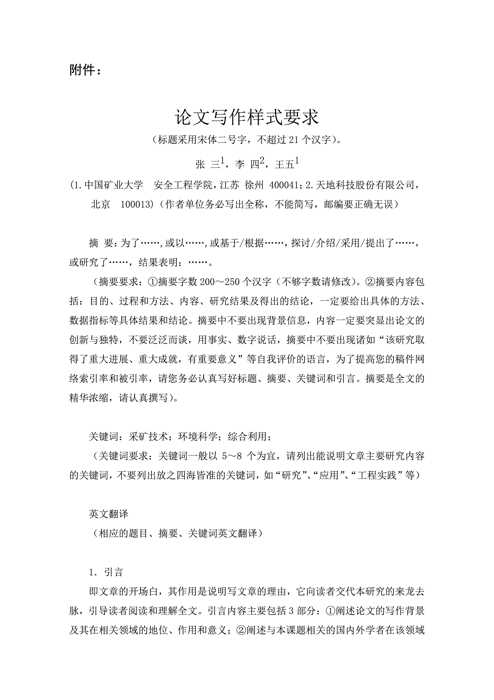 附件：

论文写作样式要求

（标题采用宋体二号字，不超过 21 个汉字）。

张 三$^1$，李 四$^2$，王五$^1$

（1. 中国矿业大学 安全工程学院，江苏 徐州 400041；2. 天地科技股份有限公司，北京 100013）（作者单位务必写出全称，不能简写，邮编要正确无误）

摘 要：为了……，或以……，或基于/根据……，探讨/介绍/采用/提出了……，或研究了……，结果表明：……。

（摘要要求：①摘要字数 200～250 个汉字（不够字数请修改）。②摘要内容包括：目的、过程和方法、内容、研究结果及得出的结论，一定要给出具体的方法、数据指标等具体结果和结论。摘要中不要出现背景信息，内容一定要突显出论文的创新与独特，不要泛泛而谈，用事实、数字说话，摘要中不要出现诸如“该研究取得了重大进展、重大成就，有重要意义”等自我评价的语言，为了提高您的稿件网络索引率和被引率，请您务必认真写好标题、摘要、关键词和引言。摘要是全文的精华浓缩，请认真撰写）。

关键词：采矿技术；环境科学；综合利用；

（关键词要求：关键词一般以 5~8 个为宜，请列出能说明文章主要研究内容的关键词，不要列出放之四海皆准的关键词，如“研究”、“应用”、“工程实践”等）

英文翻译

（相应的题目、摘要、关键词英文翻译）

1. 引言

即文章的开场白，其作用是说明写文章的理由，它向读者交代本研究的来龙去脉，引导读者阅读和理解全文。引言内容主要包括 3 部分：①阐述论文的写作背景及其在相关领域的地位、作用和意义；②阐述与本课题相关的国内外学者在该领域